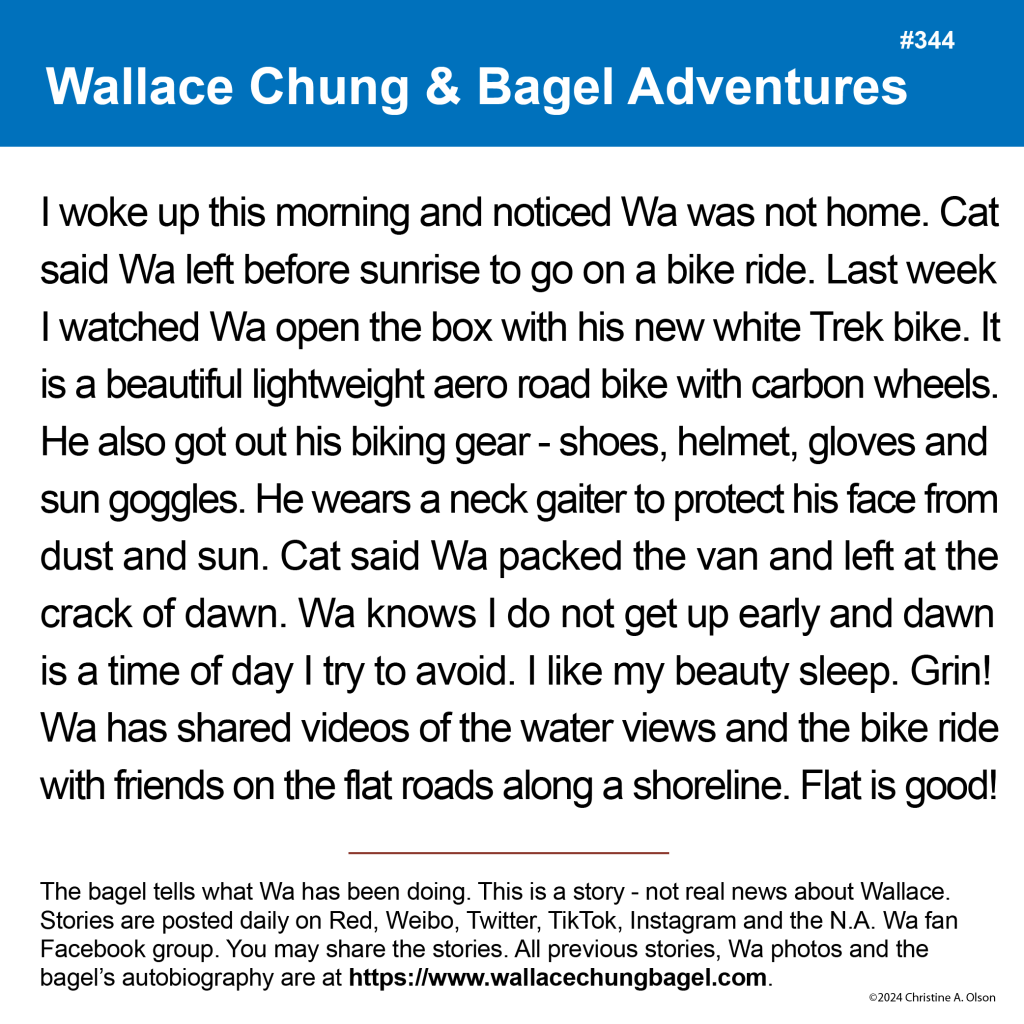 #344

Wallace Chung & Bagel Adventures

I woke up this morning and noticed Wa was not home. Cat said Wa left before sunrise to go on a bike ride. Last week I watched Wa open the box with his new white Trek bike. It is a beautiful lightweight aero road bike with carbon wheels. He also got out his biking gear - shoes, helmet, gloves and sun goggles. He wears a neck gaiter to protect his face from dust and sun. Cat said Wa packed the van and left at the crack of dawn. Wa knows I do not get up early and dawn is a time of day I try to avoid. I like my beauty sleep. Grin! Wa has shared videos of the water views and the bike ride with friends on the flat roads along a shoreline. Flat is good!

The bagel tells what Wa has been doing. This is a story - not real news about Wallace. Stories are posted daily on Red, Weibo, Twitter, TikTok, Instagram and the N.A. Wa fan Facebook group. You may share the stories. All previous stories, Wa photos and the bagel's autobiography are at https://www.wallacechungbagel.com.

©2024 Christine A. Olson